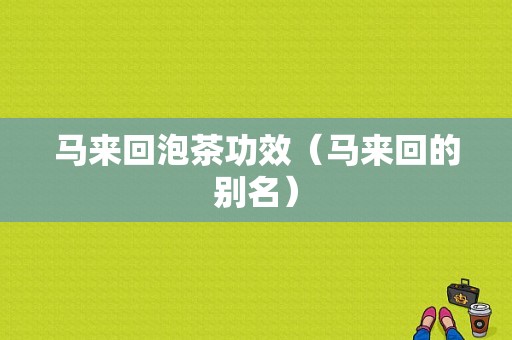 马来回泡茶功效（马来回的别名）